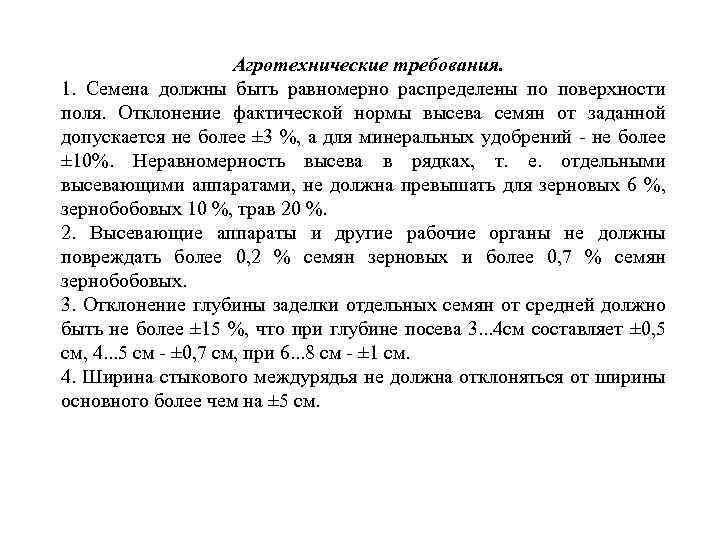 Агротехнические требования.

1. Семена должны быть равномерно распределены по поверхности поля. Отклонение фактической нормы высева семян от заданной допускается не более ±3 %, а для минеральных удобрений - не более ±10%. Неравномерность высева в рядках, т. е. отдельными высевающими аппаратами, не должна превышать для зерновых 6 %, зернобобовых 10 %, трав 20 %.

2. Высевающие аппараты и другие рабочие органы не должны повреждать более 0,2 % семян зерновых и более 0,7 % семян зернобобовых.

3. Отклонение глубины заделки отдельных семян от средней должно быть не более ±15 %, что при глубине посева 3...4см составляет ±0,5 см, 4...5 см - ±0,7 см, при 6...8 см - ±1 см.

4. Ширина стыкового междурядья не должна отклоняться от ширины основного более чем на ±5 см.